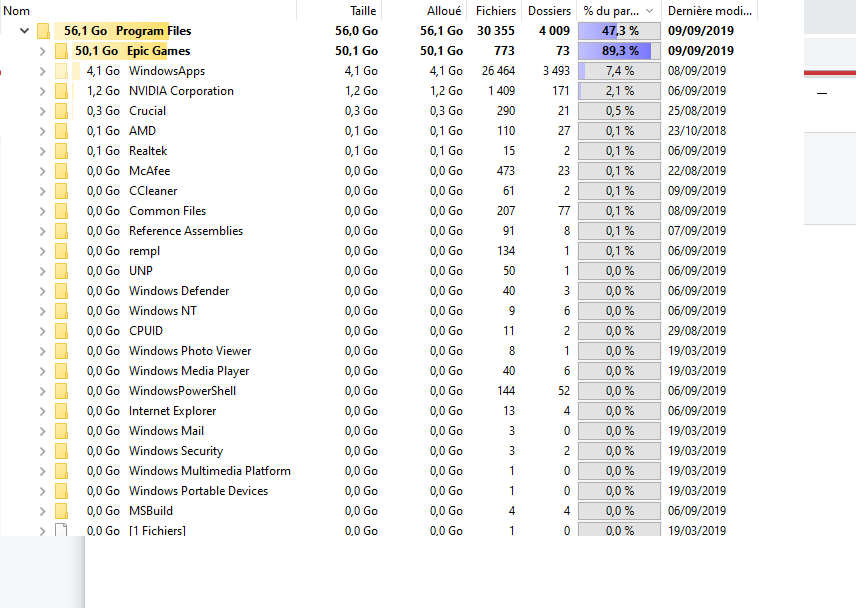 | Nom | Taille | Alloué | Fichiers | Dossiers | % du par... | Dernière modi... |
|---|---|---|---|---|---|---|
| 56,1 Go Program Files | 56,0 Go | 56,1 Go | 30 355 | 4 009 | 47,3 % | 09/09/2019 |
| 50,1 Go Epic Games | 50,1 Go | 50,1 Go | 773 | 73 | 89,3 % | 09/09/2019 |
| 4,1 Go WindowsApps | 4,1 Go | 4,1 Go | 26 464 | 3 493 | 7,4 % | 08/09/2019 |
| 1,2 Go NVIDIA Corporation | 1,2 Go | 1,2 Go | 1 409 | 171 | 2,1 % | 06/09/2019 |
| 0,3 Go Crucial | 0,3 Go | 0,3 Go | 290 | 21 | 0,5 % | 25/08/2019 |
| 0,1 Go AMD | 0,1 Go | 0,1 Go | 110 | 27 | 0,1 % | 23/10/2018 |
| 0,1 Go Realtek | 0,1 Go | 0,1 Go | 15 | 2 | 0,1 % | 06/09/2019 |
| 0,0 Go McAfee | 0,0 Go | 0,0 Go | 473 | 23 | 0,1 % | 22/08/2019 |
| 0,0 Go CCleaner | 0,0 Go | 0,0 Go | 61 | 2 | 0,1 % | 09/09/2019 |
| 0,0 Go Common Files | 0,0 Go | 0,0 Go | 207 | 77 | 0,1 % | 08/09/2019 |
| 0,0 Go Reference Assemblies | 0,0 Go | 0,0 Go | 91 | 8 | 0,1 % | 07/09/2019 |
| 0,0 Go rempl | 0,0 Go | 0,0 Go | 134 | 1 | 0,1 % | 06/09/2019 |
| 0,0 Go UNP | 0,0 Go | 0,0 Go | 50 | 1 | 0,0 % | 06/09/2019 |
| 0,0 Go Windows Defender | 0,0 Go | 0,0 Go | 40 | 3 | 0,0 % | 06/09/2019 |
| 0,0 Go Windows NT | 0,0 Go | 0,0 Go | 9 | 6 | 0,0 % | 06/09/2019 |
| 0,0 Go CPUID | 0,0 Go | 0,0 Go | 11 | 2 | 0,0 % | 29/08/2019 |
| 0,0 Go Windows Photo Viewer | 0,0 Go | 0,0 Go | 8 | 1 | 0,0 % | 19/03/2019 |
| 0,0 Go Windows Media Player | 0,0 Go | 0,0 Go | 40 | 6 | 0,0 % | 19/03/2019 |
| 0,0 Go WindowsPowerShell | 0,0 Go | 0,0 Go | 144 | 52 | 0,0 % | 06/09/2019 |
| 0,0 Go Internet Explorer | 0,0 Go | 0,0 Go | 13 | 4 | 0,0 % | 06/09/2019 |
| 0,0 Go Windows Mail | 0,0 Go | 0,0 Go | 3 | 0 | 0,0 % | 19/03/2019 |
| 0,0 Go Windows Security | 0,0 Go | 0,0 Go | 3 | 2 | 0,0 % | 19/03/2019 |
| 0,0 Go Windows Multimedia Platform | 0,0 Go | 0,0 Go | 1 | 0 | 0,0 % | 19/03/2019 |
| 0,0 Go Windows Portable Devices | 0,0 Go | 0,0 Go | 1 | 0 | 0,0 % | 19/03/2019 |
| 0,0 Go MSBuild | 0,0 Go | 0,0 Go | 4 | 4 | 0,0 % | 06/09/2019 |
| 0,0 Go [1 Fichiers] | 0,0 Go | 0,0 Go | 1 | 0 | 0,0 % | 19/03/2019 |